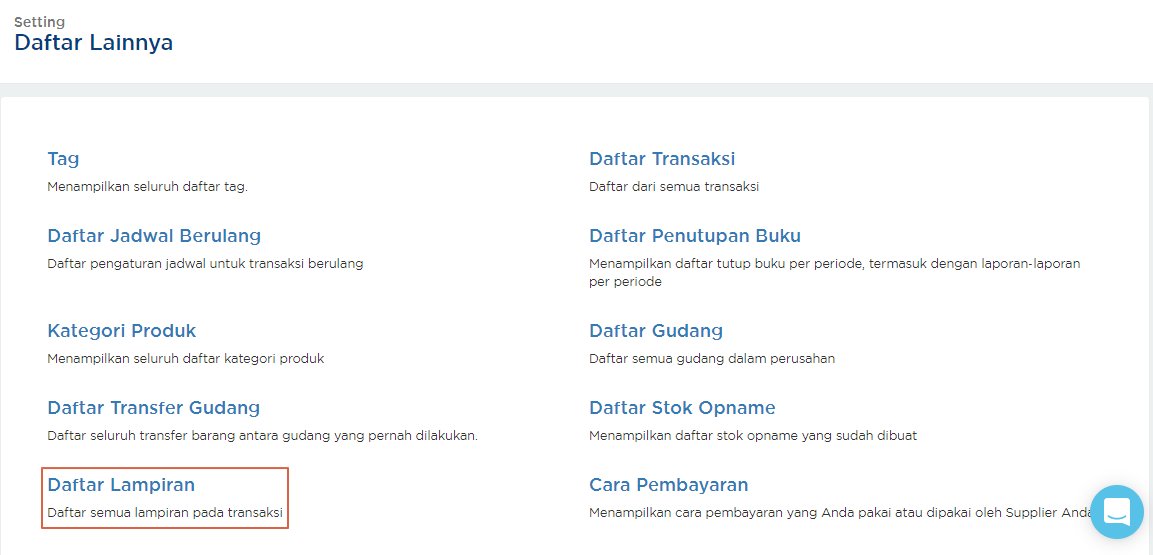 Setting
Daftar Lainnya

Tag
Menampilkan seluruh daftar tag.

Daftar Jadwal Berulang
Daftar pengaturan jadwal untuk transaksi berulang

Kategori Produk
Menampilkan seluruh daftar kategori produk

Daftar Transfer Gudang
Daftar seluruh transfer barang antara gudang yang pernah dilakukan.

Daftar Lampiran
Daftar semua lampiran pada transaksi

Daftar Transaksi
Daftar dari semua transaksi

Daftar Penutupan Buku
Menampilkan daftar tutup buku per periode, termasuk dengan laporan-laporan per periode

Daftar Gudang
Daftar semua gudang dalam perusahan

Daftar Stok Opname
Menampilkan daftar stok opname yang sudah dibuat

Cara Pembayaran
Menampilkan cara pembayaran yang Anda pakai atau dipakai oleh Supplier Anda